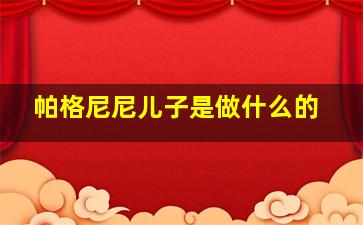 帕格尼尼儿子是做什么的